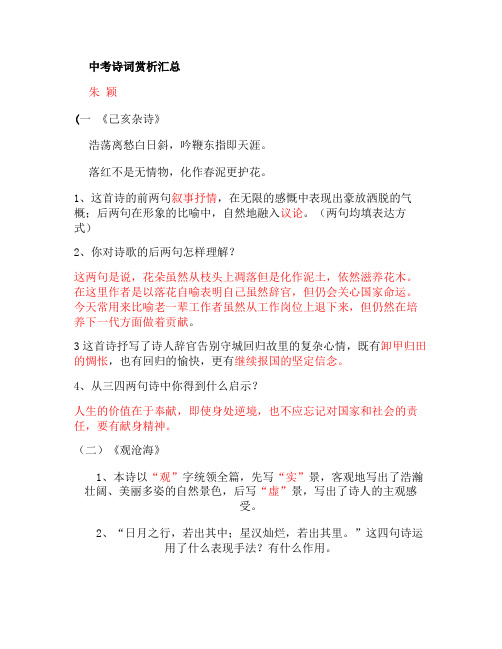 中考诗词赏析汇总

朱 颖

(一 《己亥杂诗》

浩荡离愁白日斜，吟鞭东指即天涯。

落红不是无情物，化作春泥更护花。

1、这首诗的前两句叙事抒情，在无限的感慨中表现出豪放洒脱的气概；后两句在形象的比喻中，自然地融入议论。（两句均填表达方式）

2、你对诗歌的后两句怎样理解？

这两句是说，花朵虽然从枝头上凋落但是化作泥土，依然滋养花木。在这里作者是以落花自喻表明自己虽然辞官，但仍会关心国家命运。今天常用来比喻老一辈工作者虽然从工作岗位上退下来，但仍然在培养下一代方面做着贡献。

3 这首诗抒写了诗人辞官告别守城回归故里的复杂心情，既有卸甲归田的惆怅，也有回归的愉快，更有继续报国的坚定信念。

4、从三四两句诗中你得到什么启示？

人生的价值在于奉献，即使身处逆境，也不应忘记对国家和社会的责任，要有献身精神。

（二）《观沧海》

1、本诗以“观”字统领全篇，先写“实”景，客观地写出了浩瀚壮阔、美丽多姿的自然景色，后写“虚”景，写出了诗人的主观感受。

2、“日月之行，若出其中；星汉灿烂，若出其里。”这四句诗运用了什么表现手法？有什么作用。